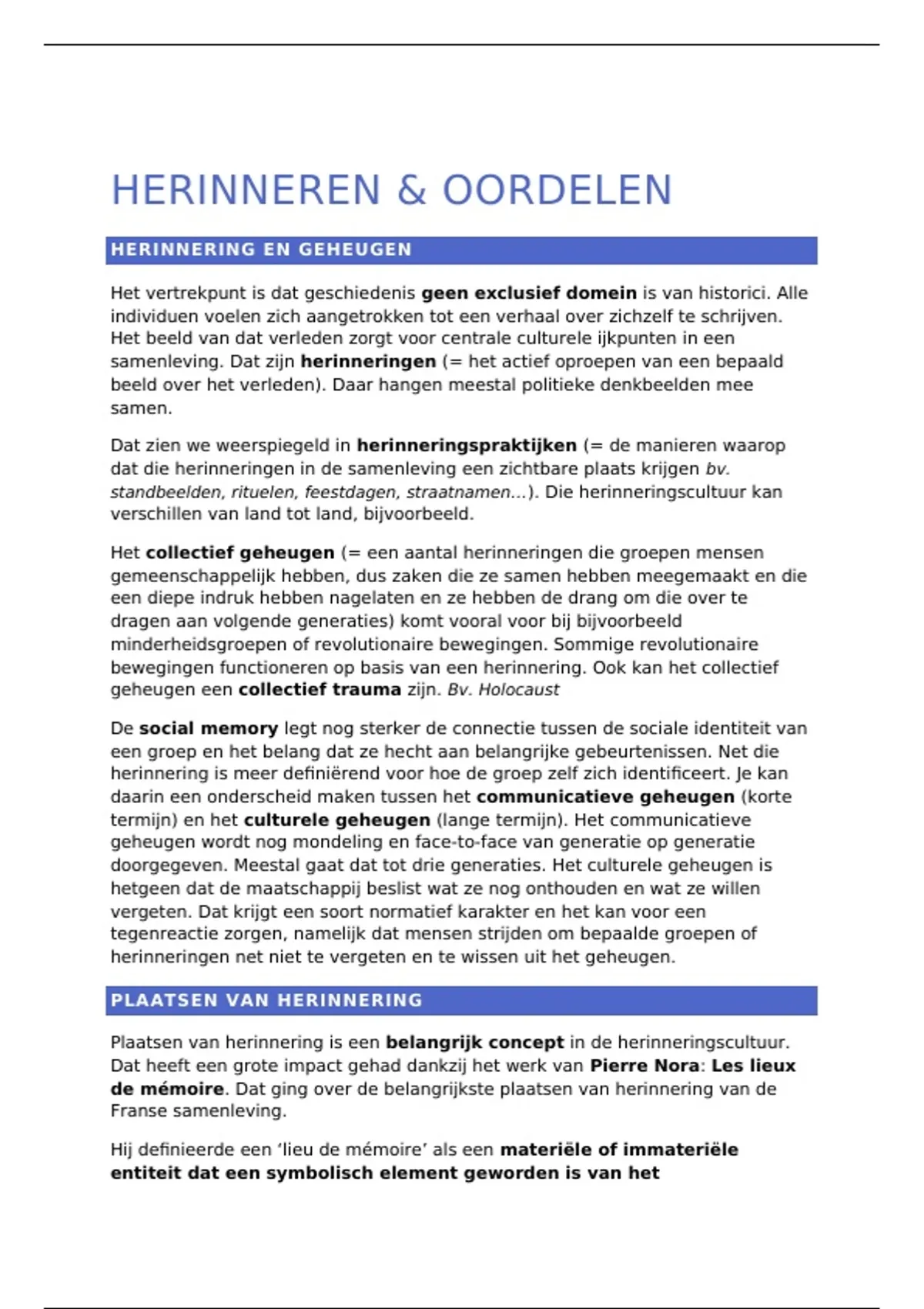 HERINNEREN & OORDELEN

HERINNERING EN GEHEUGEN

Het vertrekpunt is dat geschiedenis geen exclusief domein is van historici. Alle individuen voelen zich aangetrokken tot een verhaal over zichzelf te schrijven. Het beeld van dat verleden zorgt voor centrale culturele ijkpunten in een samenleving. Dat zijn herinneringen (= het actief oproepen van een bepaald beeld over het verleden). Daar hangen meestal politieke denkbeelden mee samen.

Dat zien we weerspiegeld in herinneringspraktijken (= de manieren waarop dat die herinneringen in de samenleving een zichtbare plaats krijgen bv. standbeelden, rituelen, feestdagen, straatnamen…). Die herinneringscultuur kan verschillen van land tot land, bijvoorbeeld.

Het collectief geheugen (= een aantal herinneringen die groepen mensen gemeenschappelijk hebben, dus zaken die ze samen hebben meegemaakt en die een diepe indruk hebben nagelaten en ze hebben de drang om die over te dragen aan volgende generaties) komt vooral voor bij bijvoorbeeld minderheidsgroepen of revolutionaire bewegingen. Sommige revolutionaire bewegingen functioneren op basis van een herinnering. Ook kan het collectief geheugen een collectief trauma zijn. Bv. Holocaust

De social memory legt nog sterker de connectie tussen de sociale identiteit van een groep en het belang dat ze hecht aan belangrijke gebeurtenissen. Net die herinnering is meer definiërend voor hoe de groep zelf zich identificeert. Je kan daarin een onderscheid maken tussen het communicatieve geheugen (korte termijn) en het culturele geheugen (lange termijn). Het communicatieve geheugen wordt nog mondeling en face-to-face van generatie op generatie doorgegeven. Meestal gaat dat tot drie generaties. Het culturele geheugen is hetgeen dat de maatschappij beslist wat ze nog onthouden en wat ze willen vergeten. Dat krijgt een soort normatief karakter en het kan voor een tegenreactie zorgen, namelijk dat mensen strijden om bepaalde groepen of herinneringen net niet te vergeten en te wissen uit het geheugen.

PLAATSEN VAN HERINNERING

Plaatsen van herinnering is een belangrijk concept in de herinneringscultuur. Dat heeft een grote impact gehad dankzij het werk van Pierre Nora: Les lieux de mémoire. Dat ging over de belangrijkste plaatsen van herinnering van de Franse samenleving.

Hij definieerde een ‘lieu de mémoire’ als een materiële of immateriële entiteit dat een symbolisch element geworden is van het